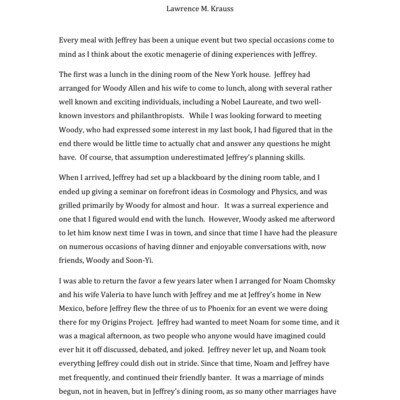 Lawrence M. Krauss

Every meal with Jeffrey has been a unique event but two special occasions come to mind as I think about the exotic menagerie of dining experiences with Jeffrey.

The first was a lunch in the dining room of the New York house. Jeffrey had arranged for Woody Allen and his wife to come to lunch, along with several rather well known and exciting individuals, including a Nobel Laureate, and two well-known investors and philanthropists. While I was looking forward to meeting Woody, who had expressed some interest in my last book, I had figured that in the end there would be little time to actually chat and answer any questions he might have. Of course, that assumption underestimated Jeffrey's planning skills.

When I arrived, Jeffrey had set up a blackboard by the dining room table, and I ended up giving a seminar on forefront ideas in Cosmology and Physics, and was grilled primarily by Woody for almost and hour. It was a surreal experience and one that I figured would end with the lunch. However, Woody asked me afterword to let him know next time I was in town, and since that time I have had the pleasure on numerous occasions of having dinner and enjoyable conversations with, now friends, Woody and Soon-Yi.

I was able to return the favor a few years later when I arranged for Noam Chomsky and his wife Valeria to have lunch with Jeffrey and me at Jeffrey's home in New Mexico, before Jeffrey flew the three of us to Phoenix for an event we were doing there for my Origins Project. Jeffrey had wanted to meet Noam for some time, and it was a magical afternoon, as two people who anyone would have imagined could ever hit it off discussed, debated, and joked. Jeffrey never let up, and Noam took everything Jeffrey could dish out in stride. Since that time, Noam and Jeffrey have met frequently, and continued their friendly banter. It was a marriage of minds begun, not in heaven, but in Jeffrey's dining room, as so many other marriages have